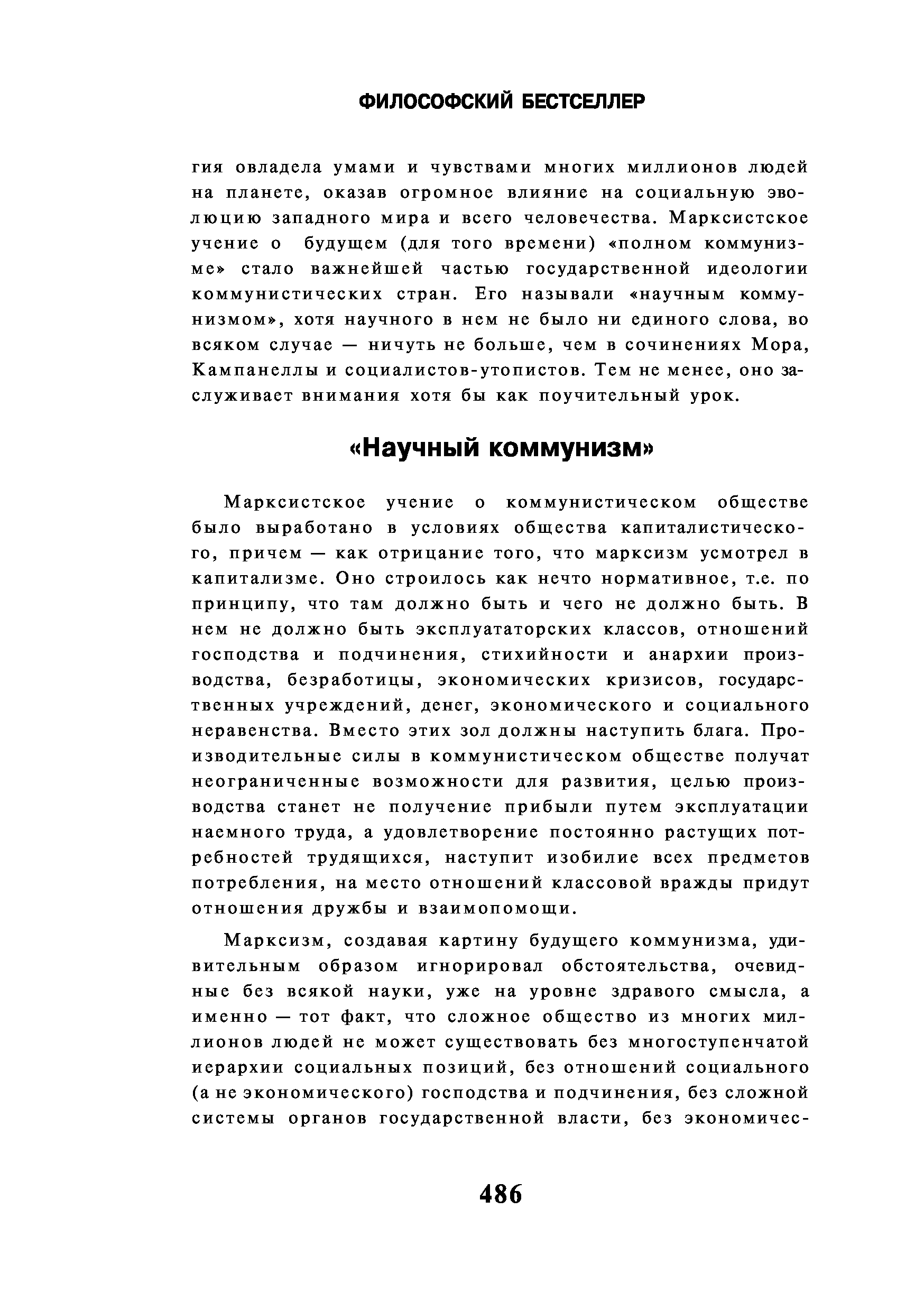 ФИЛОСОФСКИЙ БЕСТСЕЛЛЕР

гия овладела умами и чувствами многих миллионов людей на планете, оказав огромное влияние на социальную эволюцию западного мира и всего человечества. Марксистское учение о будущем (для того времени) «полном коммунизме» стало важнейшей частью государственной идеологии коммунистических стран. Его называли «научным коммунизмом», хотя научного в нем не было ни единого слова, во всяком случае — ничуть не больше, чем в сочинениях Мора, Кампанеллы и социалистов-утопистов. Тем не менее, оно заслуживает внимания хотя бы как поучительный урок.

«Научный коммунизм»

Марксистское учение о коммунистическом обществе было выработано в условиях общества капиталистического, причем — как отрицание того, что марксизм усмотрел в капитализме. Оно строилось как нечто нормативное, т.е. по принципу, что там должно быть и чего не должно быть. В нем не должно быть эксплуататорских классов, отношений господства и подчинения, стихийности и анархии производства, безработицы, экономических кризисов, государственных учреждений, денег, экономического и социального неравенства. Вместо этих зол должны наступить блага. Производительные силы в коммунистическом обществе получат неограниченные возможности для развития, целью производства станет не получение прибыли путем эксплуатации наемного труда, а удовлетворение постоянно растущих потребностей трудящихся, наступит изобилие всех предметов потребления, на место отношений классовой вражды придут отношения дружбы и взаимопомощи.

Марксизм, создавая картину будущего коммунизма, удивительным образом игнорировал обстоятельства, очевидные без всякой науки, уже на уровне здравого смысла, а именно — тот факт, что сложное общество из многих миллионов людей не может существовать без многоступенчатой иерархии социальных позиций, без отношений социального (а не экономического) господства и подчинения, без сложной системы органов государственной власти, без экономичес-

486